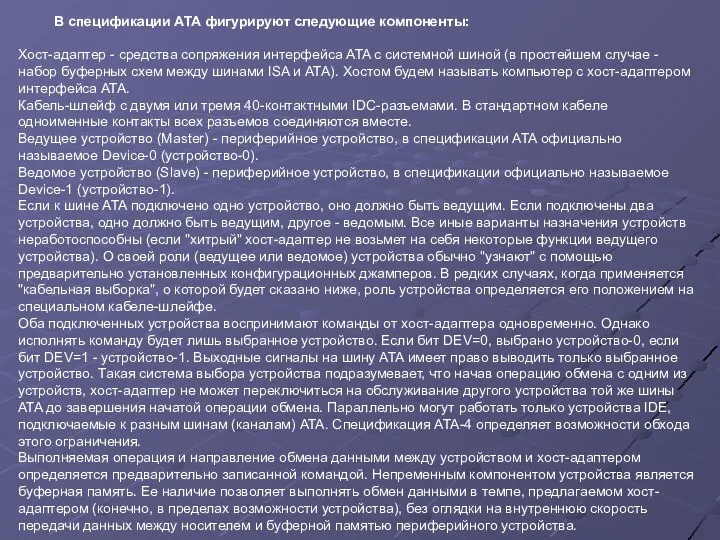 В спецификации АТА фигурируют следующие компоненты:

Хост-адаптер - средства сопряжения интерфейса АТА с системной шиной (в простейшем случае - набор буферных схем между шинами ISA и АТА). Хостом будем называть компьютер с хост-адаптером интерфейса АТА.
Кабель-шлейф с двумя или тремя 40-контактными IDC-разъемами. В стандартном кабеле одноименные контакты всех разъемов соединяются вместе.
Ведущее устройство (Master) - периферийное устройство, в спецификации АТА официально называемое Device-0 (устройство-0).
Ведомое устройство (Slave) - периферийное устройство, в спецификации официально называемое Device-1 (устройство-1).
Если к шине АТА подключено одно устройство, оно должно быть ведущим. Если подключены два устройства, одно должно быть ведущим, другое - ведомым. Все иные варианты назначения устройств неработоспособны (если "хитрый" хост-адаптер не возьмет на себя некоторые функции ведущего устройства). О своей роли (ведущее или ведомое) устройства обычно "узнают" с помощью предварительно установленных конфигурационных джамперов. В редких случаях, когда применяется "кабельная выборка", о которой будет сказано ниже, роль устройства определяется его положением на специальном кабеле-шлейфе.
Оба подключенных устройства воспринимают команды от хост-адаптера одновременно. Однако исполнять команду будет лишь выбранное устройство. Если бит DEV=0, выбрано устройство-0, если бит DEV=1 - устройство-1. Выходные сигналы на шину АТА имеет право выводить только выбранное устройство. Такая система выбора устройства подразумевает, что начав операцию обмена с одним из устройств, хост-адаптер не может переключиться на обслуживание другого устройства той же шины АТА до завершения начатой операции обмена. Параллельно могут работать только устройства IDE, подключаемые к разным шинам (каналам) АТА. Спецификация АТА-4 определяет возможности обхода этого ограничения.
Выполняемая операция и направление обмена данными между устройством и хост-адаптером определяется предварительно записанной командой. Непременным компонентом устройства является буферная память. Ее наличие позволяет выполнять обмен данными в темпе, предлагаемом хост-адаптером (конечно, в пределах возможности устройства), без оглядки на внутреннюю скорость передачи данных между носителем и буферной памятью периферийного устройства.